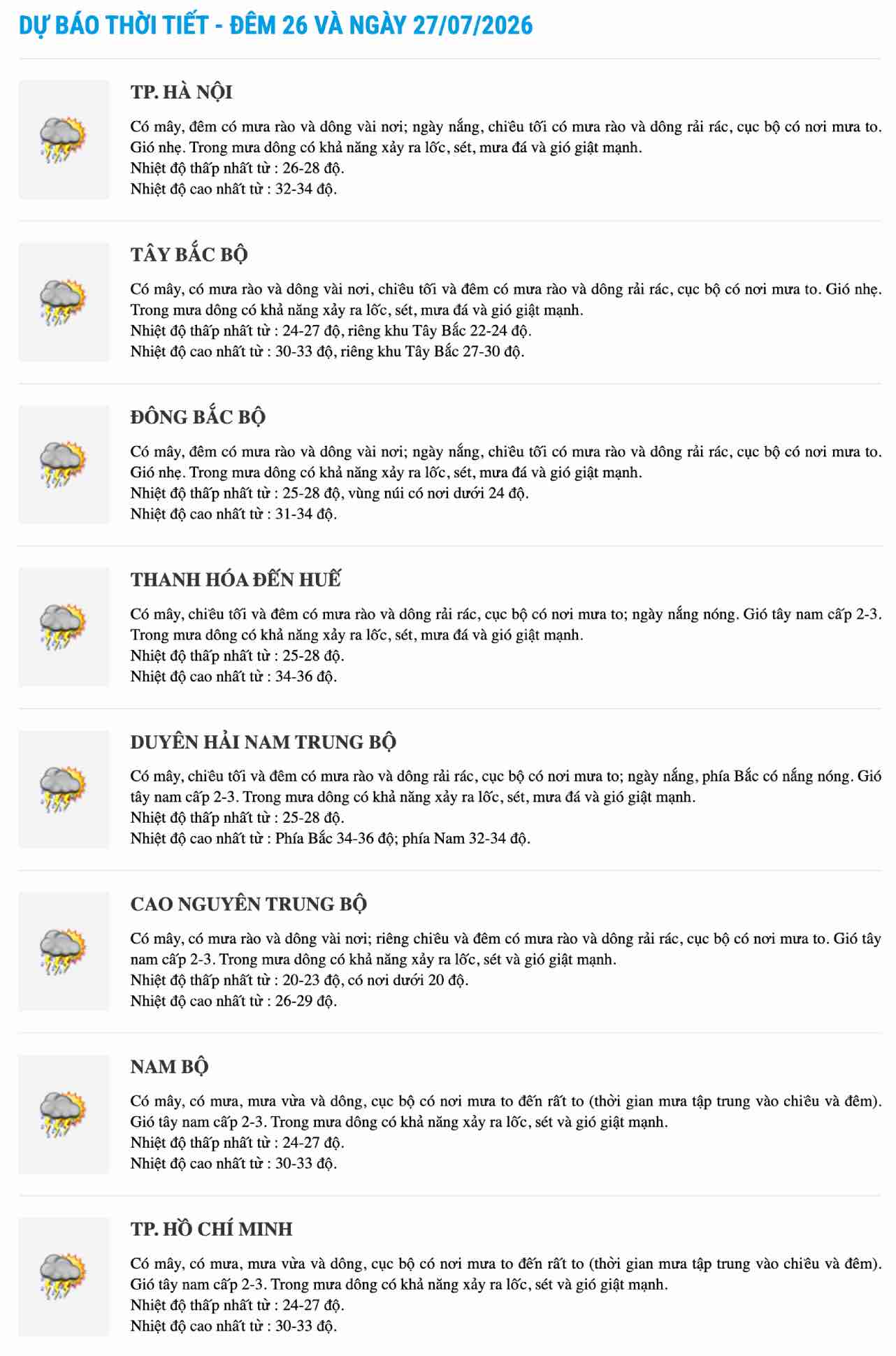 DỰ BÁO THỜI TIẾT - ĐÊM 26 VÀ NGÀY 27/07/2026

TP. HÀ NỘI

Có mây, đêm có mưa rào và dông vài nơi; ngày nắng, chiều tối có mưa rào và dông rải rác, cục bộ có nơi mưa to. Gió nhẹ. Trong mưa dông có khả năng xảy ra lốc, sét, mưa đá và gió giật mạnh.
Nhiệt độ thấp nhất từ : 26-28 độ.
Nhiệt độ cao nhất từ : 32-34 độ.

TÂY BẮC BỘ

Có mây, có mưa rào và dông vài nơi, chiều tối và đêm có mưa rào và dông rải rác, cục bộ có nơi mưa to. Gió nhẹ. Trong mưa dông có khả năng xảy ra lốc, sét, mưa đá và gió giật mạnh.
Nhiệt độ thấp nhất từ : 24-27 độ, riêng khu Tây Bắc 22-24 độ.
Nhiệt độ cao nhất từ : 30-33 độ, riêng khu Tây Bắc 27-30 độ.

ĐÔNG BẮC BỘ

Có mây, đêm có mưa rào và dông vài nơi; ngày nắng, chiều tối có mưa rào và dông rải rác, cục bộ có nơi mưa to. Gió nhẹ. Trong mưa dông có khả năng xảy ra lốc, sét, mưa đá và gió giật mạnh.
Nhiệt độ thấp nhất từ : 25-28 độ, vùng núi có nơi dưới 24 độ.
Nhiệt độ cao nhất từ : 31-34 độ.

THANH HÓA ĐẾN HUẾ

Có mây, chiều tối và đêm có mưa rào và dông rải rác, cục bộ có nơi mưa to; ngày nắng nóng. Gió tây nam cấp 2-3. Trong mưa dông có khả năng xảy ra lốc, sét, mưa đá và gió giật mạnh.
Nhiệt độ thấp nhất từ : 25-28 độ.
Nhiệt độ cao nhất từ : 34-36 độ.

DUYÊN HẢI NAM TRUNG BỘ

Có mây, chiều tối và đêm có mưa rào và dông rải rác, cục bộ có nơi mưa to; ngày nắng, phía Bắc có nắng nóng. Gió tây nam cấp 2-3. Trong mưa dông có khả năng xảy ra lốc, sét, mưa đá và gió giật mạnh.
Nhiệt độ thấp nhất từ : 25-28 độ.
Nhiệt độ cao nhất từ : Phía Bắc 34-36 độ; phía Nam 32-34 độ.

CAO NGUYÊN TRUNG BỘ

Có mây, có mưa rào và dông vài nơi; riêng chiều và đêm có mưa rào và dông rải rác, cục bộ có nơi mưa to. Gió tây nam cấp 2-3. Trong mưa dông có khả năng xảy ra lốc, sét và gió giật mạnh.
Nhiệt độ thấp nhất từ : 20-23 độ, có nơi dưới 20 độ.
Nhiệt độ cao nhất từ : 26-29 độ.

NAM BỘ

Có mây, có mưa, mưa vừa và dông, cục bộ có nơi mưa to đến rất to (thời gian mưa tập trung vào chiều và đêm). Gió tây nam cấp 2-3. Trong mưa dông có khả năng xảy ra lốc, sét và gió giật mạnh.
Nhiệt độ thấp nhất từ : 24-27 độ.
Nhiệt độ cao nhất từ : 30-33 độ.

TP. HỒ CHÍ MINH

Có mây, có mưa, mưa vừa và dông, cục bộ có nơi mưa to đến rất to (thời gian mưa tập trung vào chiều và đêm). Gió tây nam cấp 2-3. Trong mưa dông có khả năng xảy ra lốc, sét và gió giật mạnh.
Nhiệt độ thấp nhất từ : 24-27 độ.
Nhiệt độ cao nhất từ : 30-33 độ.